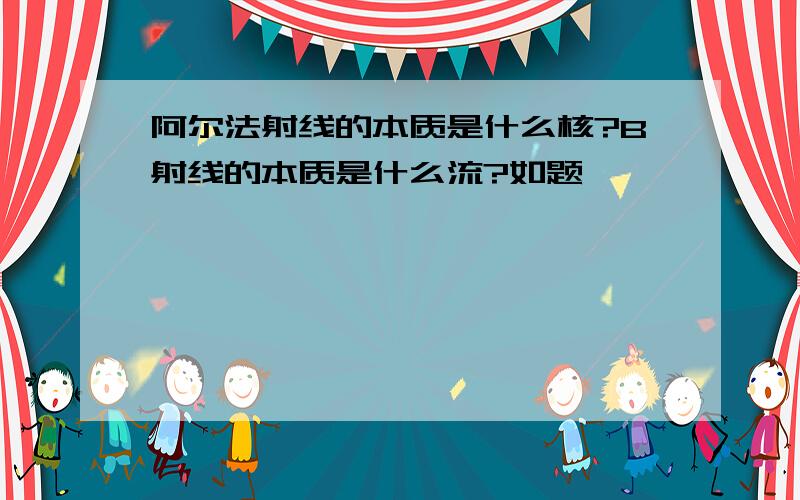 阿尔法射线的本质是什么核?B射线的本质是什么流?如题